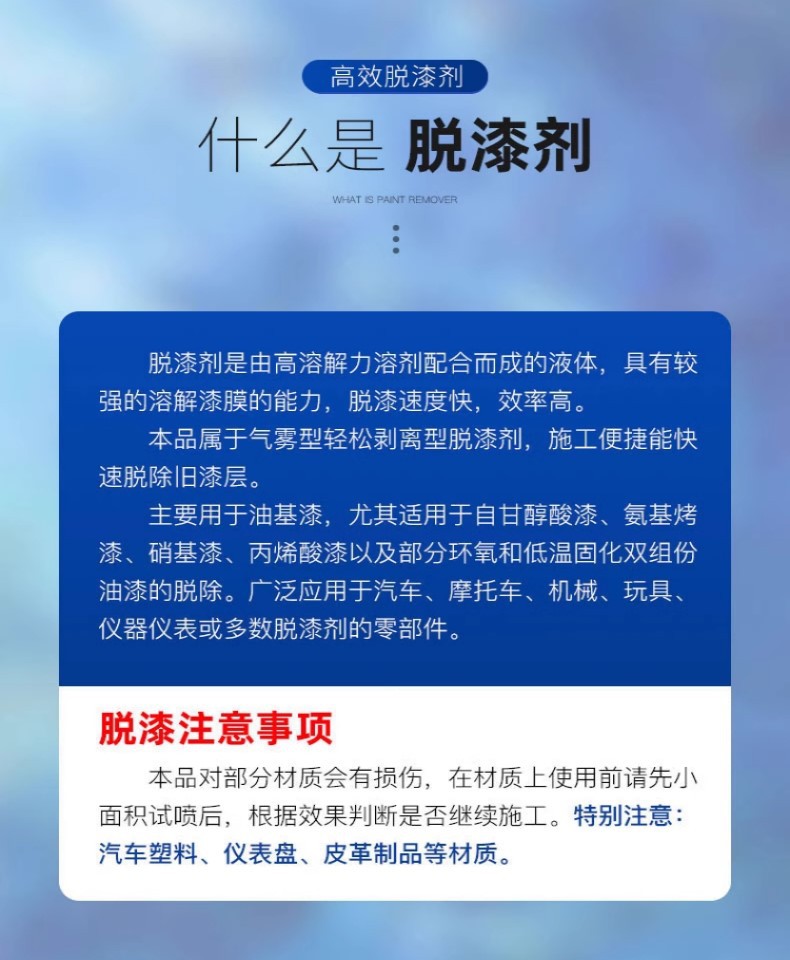 高效脱漆剂

什么是 脱漆剂

WHAT IS PAINT REMOVER

脱漆剂是由高溶解力溶剂配合而成的液体，具有较强的溶解漆膜的能力，脱漆速度快，效率高。

本品属于气雾型轻松剥离型脱漆剂，施工便捷能快速脱除旧漆层。

主要用于油基漆，尤其适用于自甘醇酸漆、氨基烤漆、硝基漆、丙烯酸漆以及部分环氧和低温固化双组份油漆的脱除。广泛应用于汽车、摩托车、机械、玩具、仪器仪表或多数脱漆剂的零部件。

脱漆注意事项

本品对部分材质会有损伤，在材质上使用前请先小面积试喷后，根据效果判断是否继续施工。特别注意：汽车塑料、仪表盘、皮革制品等材质。